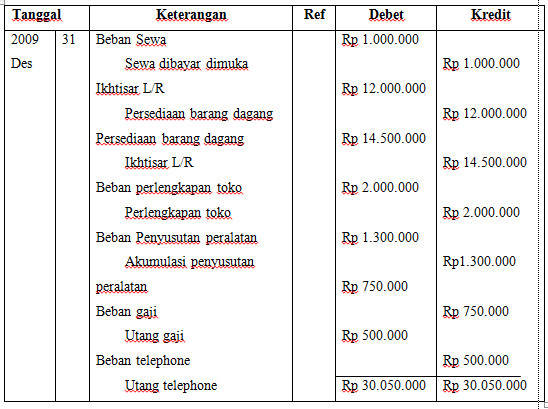 | Tanggal | | Keterangan | Ref | Debet | Kredit |
|---|---|---|---|---|---|
| 2009 | 31 | Beban Sewa | | Rp 1.000.000 | |
| Des | | Sewa dibayar dimuka | | | Rp 1.000.000 |
| | | Ikhtisar L/R | | Rp 12.000.000 | |
| | | Persediaan barang dagang | | | Rp 12.000.000 |
| | | Persediaan barang dagang | | Rp 14.500.000 | |
| | | Ikhtisar L/R | | | Rp 14.500.000 |
| | | Beban perlengkapan toko | | Rp 2.000.000 | |
| | | Perlengkapan toko | | | Rp 2.000.000 |
| | | Beban Penyusutan peralatan | | Rp 1.300.000 | |
| | | Akumulasi penyusutan | | | Rp1.300.000 |
| | | peralatan | | Rp 750.000 | |
| | | Beban gaji | | | Rp 750.000 |
| | | Utang gaji | | Rp 500.000 | |
| | | Beban telephone | | | Rp 500.000 |
| | | Utang telephone | | Rp 30.050.000 | Rp 30.050.000 |